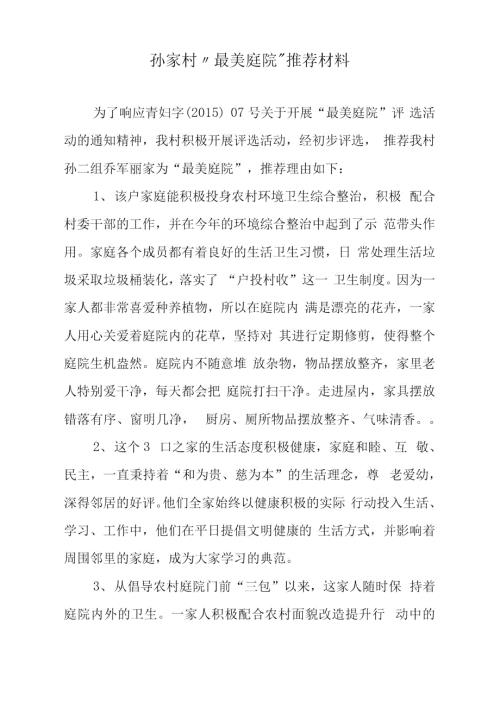 孙家村〃最美庭院"推荐材料

为了响应青妇字(2015) 07 号关于开展“最美庭院”评 选活动的通知精神，我村积极开展评选活动，经初步评选， 推荐我村孙二组乔军丽家为“最美庭院”，推荐理由如下：

1、该户家庭能积极投身农村环境卫生综合整治，积极 配合村委干部的工作，并在今年的环境综合整治中起到了示 范带头作用。家庭各个成员都有着良好的生活卫生习惯，日 常处理生活垃圾采取垃圾桶装化，落实了 “户投村收”这一 卫生制度。因为一家人都非常喜爱种养植物，所以在庭院内 满是漂亮的花卉，一家人用心关爱着庭院内的花草，坚持对 其进行定期修剪，使得整个庭院生机盎然。庭院内不随意堆 放杂物，物品摆放整齐，家里老人特别爱干净，每天都会把 庭院打扫干净。走进屋内，家具摆放错落有序、窗明几净， 厨房、厕所物品摆放整齐、气味清香。。

2、这个 3 口之家的生活态度积极健康，家庭和睦、互 敬、民主，一直秉持着“和为贵、慈为本”的生活理念，尊 老爱幼，深得邻居的好评。他们全家始终以健康积极的实际 行动投入生活、学习、工作中，他们在平日提倡文明健康的 生活方式，并影响着周围邻里的家庭，成为大家学习的典范。

3、从倡导农村庭院门前“三包”以来，这家人随时保 持着庭院内外的卫生。一家人积极配合农村面貌改造提升行 动中的